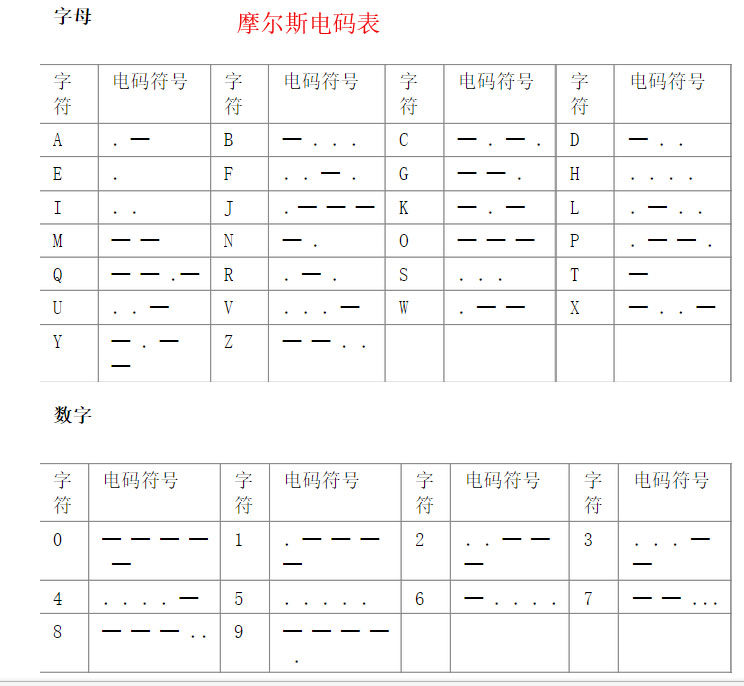 字母

摩尔斯电码表

| 字符 | 电码符号 | 字符 | 电码符号 | 字符 | 电码符号 | 字符 | 电码符号 |
|---|---|---|---|---|---|---|---|
| A | . — | B | — . . . | C | — . — . | D | — . . |
| E | . | F | . . — . | G | — — . | H | . . . . |
| I | . . | J | . — — — | K | — . — | L | . — . . |
| M | — — | N | — . | O | — — — | P | . — — . |
| Q | — — . — | R | . — . | S | . . . | T | — |
| U | . . — | V | . . . — | W | . — — | X | — . . — |
| Y | — . — — | Z | — — . . | | | | |

数字

| 字符 | 电码符号 | 字符 | 电码符号 | 字符 | 电码符号 | 字符 | 电码符号 |
|---|---|---|---|---|---|---|---|
| 0 | — — — — — | 1 | . — — — — | 2 | . . — — — | 3 | . . . — — |
| 4 | . . . . — | 5 | . . . . . | 6 | — . . . . | 7 | — — . . . |
| 8 | — — — . . | 9 | — — — — . | | | | |